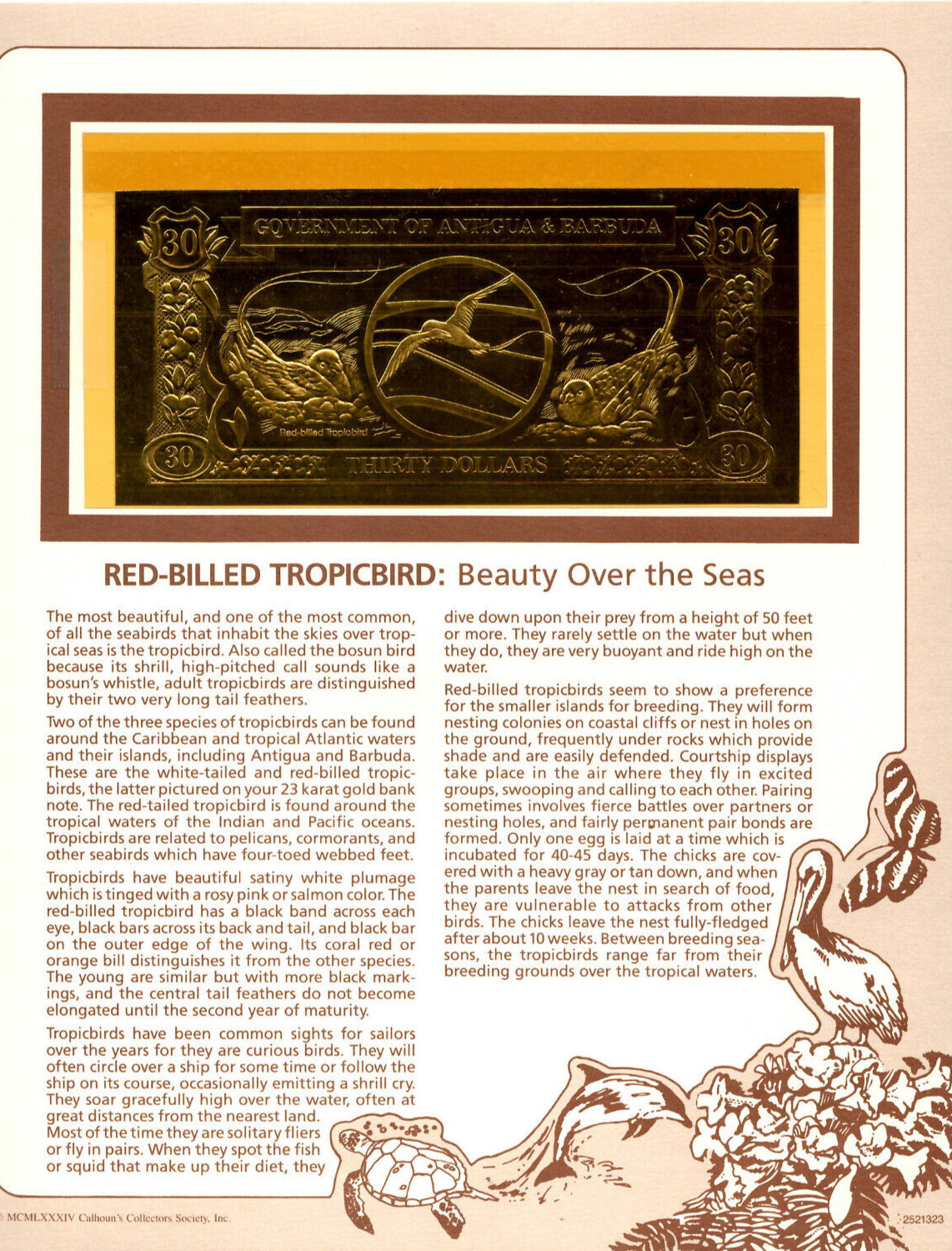 30 GOVERNMENT OF ANTIGUA & BARBUDA 30

Red-billed Tropicbird

30 THIRTY DOLLARS 30

RED-BILLED TROPICBIRD: Beauty Over the Seas

The most beautiful, and one of the most common, of all the seabirds that inhabit the skies over tropical seas is the tropicbird. Also called the bosun bird because its shrill, high-pitched call sounds like a bosun's whistle, adult tropicbirds are distinguished by their two very long tail feathers.

Two of the three species of tropicbirds can be found around the Caribbean and tropical Atlantic waters and their islands, including Antigua and Barbuda. These are the white-tailed and red-billed tropicbirds, the latter pictured on your 23 karat gold bank note. The red-tailed tropicbird is found around the tropical waters of the Indian and Pacific oceans. Tropicbirds are related to pelicans, cormorants, and other seabirds which have four-toed webbed feet.

Tropicbirds have beautiful satiny white plumage which is tinged with a rosy pink or salmon color. The red-billed tropicbird has a black band across each eye, black bars across its back and tail, and black bar on the outer edge of the wing. Its coral red or orange bill distinguishes it from the other species. The young are similar but with more black markings, and the central tail feathers do not become elongated until the second year of maturity.

Tropicbirds have been common sights for sailors over the years for they are curious birds. They will often circle over a ship for some time or follow the ship on its course, occasionally emitting a shrill cry. They soar gracefully high over the water, often at great distances from the nearest land. Most of the time they are solitary fliers or fly in pairs. When they spot the fish or squid that make up their diet, they dive down upon their prey from a height of 50 feet or more. They rarely settle on the water but when they do, they are very buoyant and ride high on the water.

Red-billed tropicbirds seem to show a preference for the smaller islands for breeding. They will form nesting colonies on coastal cliffs or nest in holes on the ground, frequently under rocks which provide shade and are easily defended. Courtship displays take place in the air where they fly in excited groups, swooping and calling to each other. Pairing sometimes involves fierce battles over partners or nesting holes, and fairly permanent pair bonds are formed. Only one egg is laid at a time which is incubated for 40-45 days. The chicks are covered with a heavy gray or tan down, and when the parents leave the nest in search of food, they are vulnerable to attacks from other birds. The chicks leave the nest fully-fledged after about 10 weeks. Between breeding seasons, the tropicbirds range far from their breeding grounds over the tropical waters.

MCMLXXXIV Calhoun's Collectors Society, Inc.

2521323